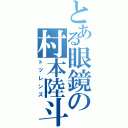 とある眼鏡の村本陸斗

トツレンズ